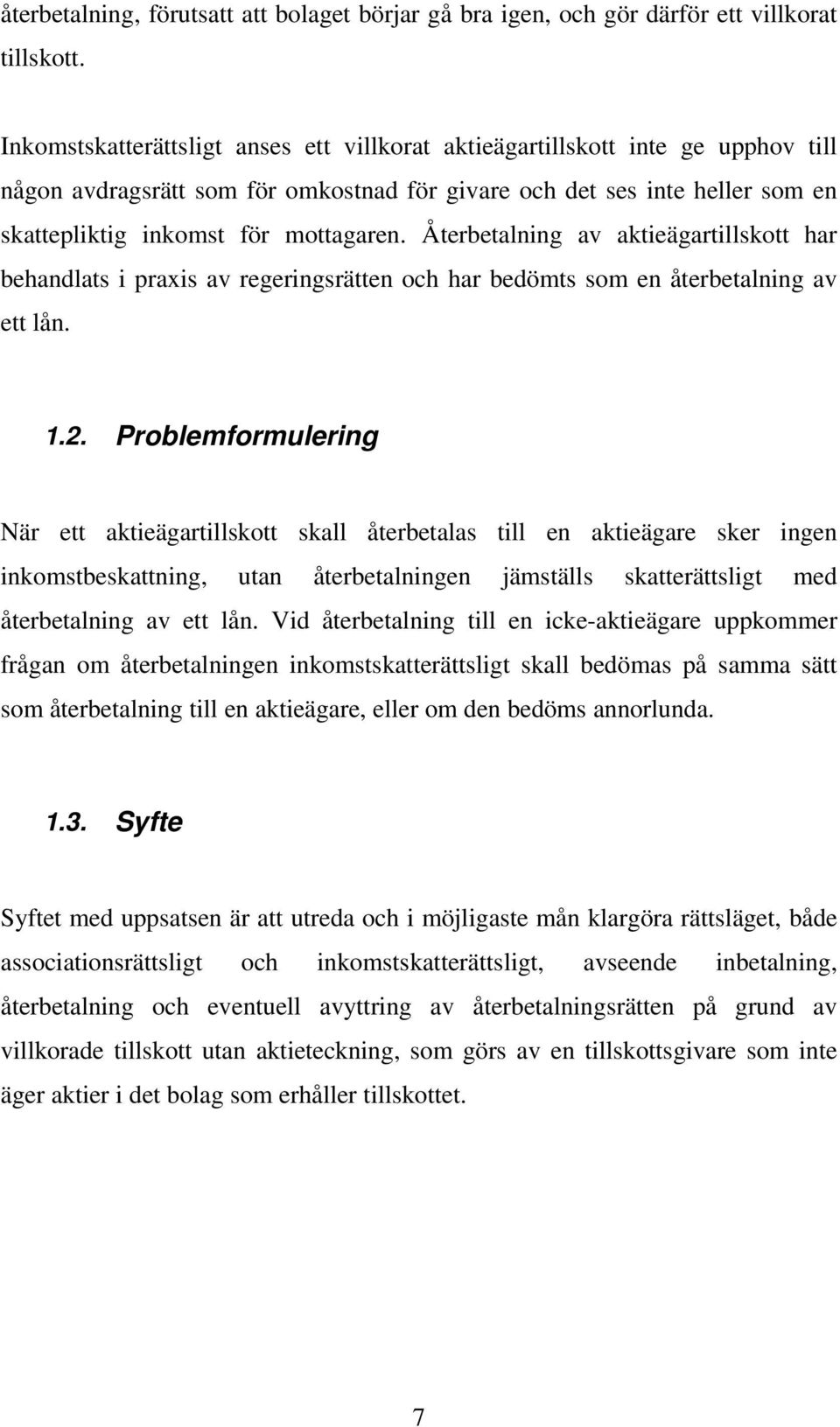 återbetalning, förutsatt att bolaget börjar gå bra igen, och gör därför ett villkorat tillskott.

Inkomstskatterättsligt anses ett villkorat aktieägartillskott inte ge upphov till någon avdragsrätt som för omkostnad för givare och det ses inte heller som en skattepliktig inkomst för mottagaren. Återbetalning av aktieägartillskott har behandlats i praxis av regeringsrätten och har bedömts som en återbetalning av ett lån.

1.2. Problemformulering

När ett aktieägartillskott skall återbetalas till en aktieägare sker ingen inkomstbeskattning, utan återbetalningen jämställs skatterättsligt med återbetalning av ett lån. Vid återbetalning till en icke-aktieägare uppkommer frågan om återbetalningen inkomstskatterättsligt skall bedömas på samma sätt som återbetalning till en aktieägare, eller om den bedöms annorlunda.

1.3. Syfte

Syftet med uppsatsen är att utreda och i möjligaste mån klargöra rättsläget, både associationsrättsligt och inkomstskatterättsligt, avseende inbetalning, återbetalning och eventuell avyttring av återbetalningsrätten på grund av villkorade tillskott utan aktieteckning, som görs av en tillskottsgivare som inte äger aktier i det bolag som erhåller tillskottet.

7